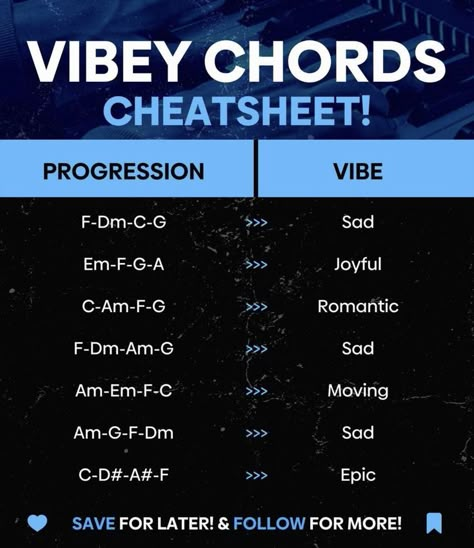 VIBEY CHORDS
CHEATSHEET!

| PROGRESSION | | VIBE |
|---|---|---|
| F-Dm-C-G | >>> | Sad |
| Em-F-G-A | >>> | Joyful |
| C-Am-F-G | >>> | Romantic |
| F-Dm-Am-G | >>> | Sad |
| Am-Em-F-C | >>> | Moving |
| Am-G-F-Dm | >>> | Sad |
| C-D#-A#-F | >>> | Epic |

SAVE FOR LATER! & FOLLOW FOR MORE!